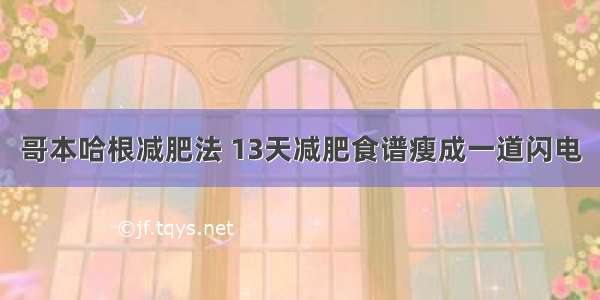 哥本哈根减肥法 13天减肥食谱瘦成一道闪电

©jf.tqys.net